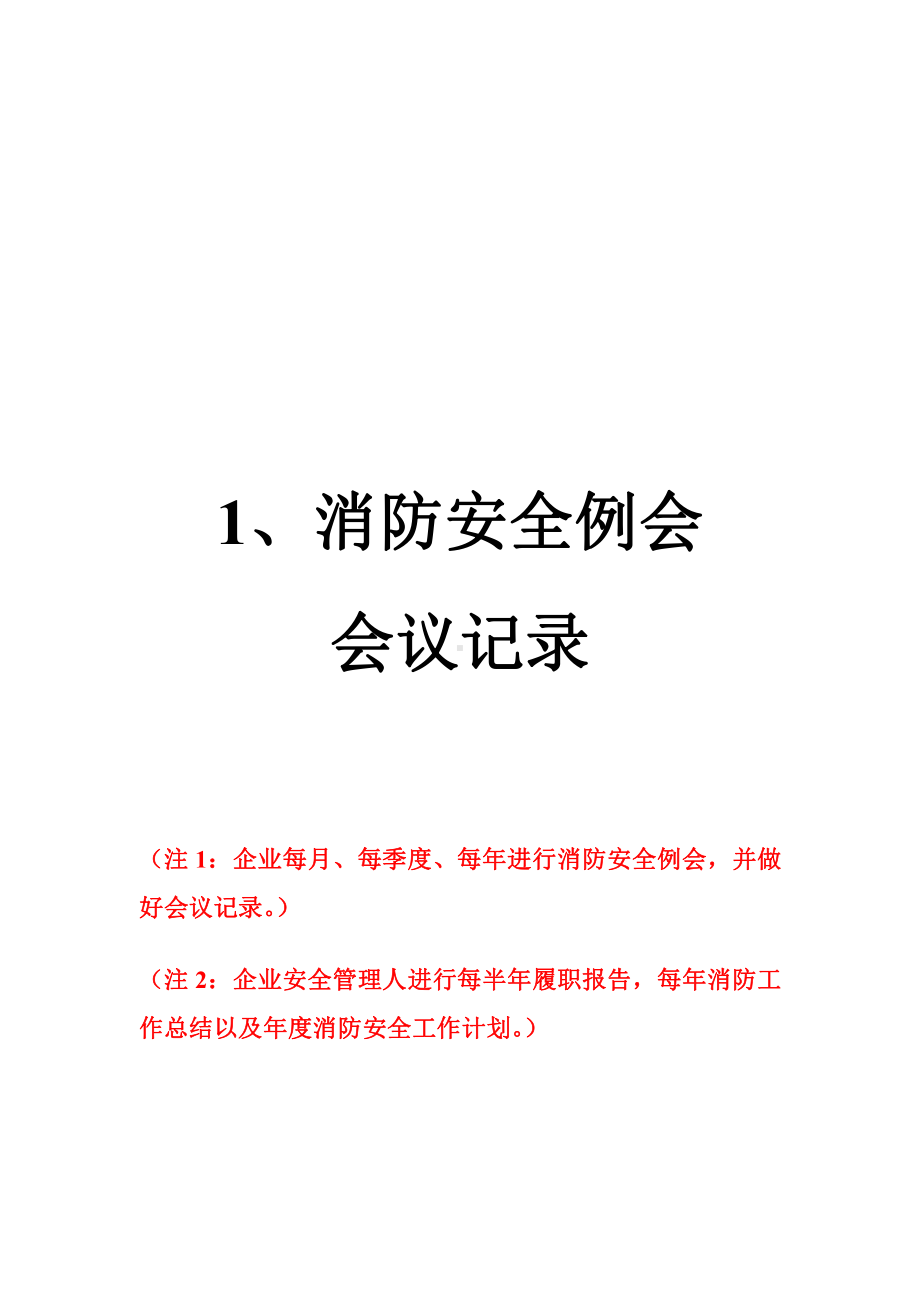 1、消防安全例会

会议记录

（注 1：企业每月、每季度、每年进行消防安全例会，并做好会议记录。）

（注 2：企业安全管理人进行每半年履职报告，每年消防工作总结以及年度消防安全工作计划。）